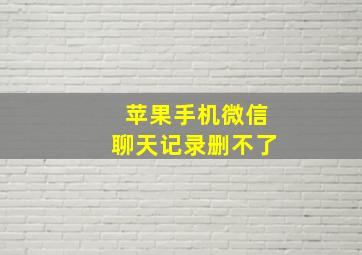 苹果手机微信
聊天记录删不了